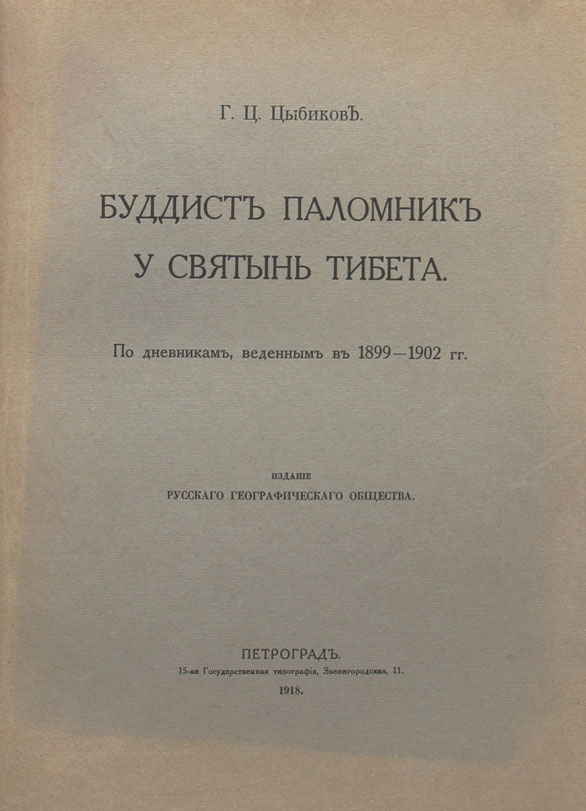 Г. Ц. Цыбиковъ.

БУДДИСТЪ ПАЛОМНИКЪ У СВЯТЫНЬ ТИБЕТА.

По дневникамъ, веденнымъ въ 1899—1902 гг.

ИЗДАНІЕ
РУССКАГО ГЕОГРАФИЧЕСКАГО ОБЩЕСТВА.

ПЕТРОГРАДЪ.
15-ая Государственная типографія, Звенигородская, 11.
1918.